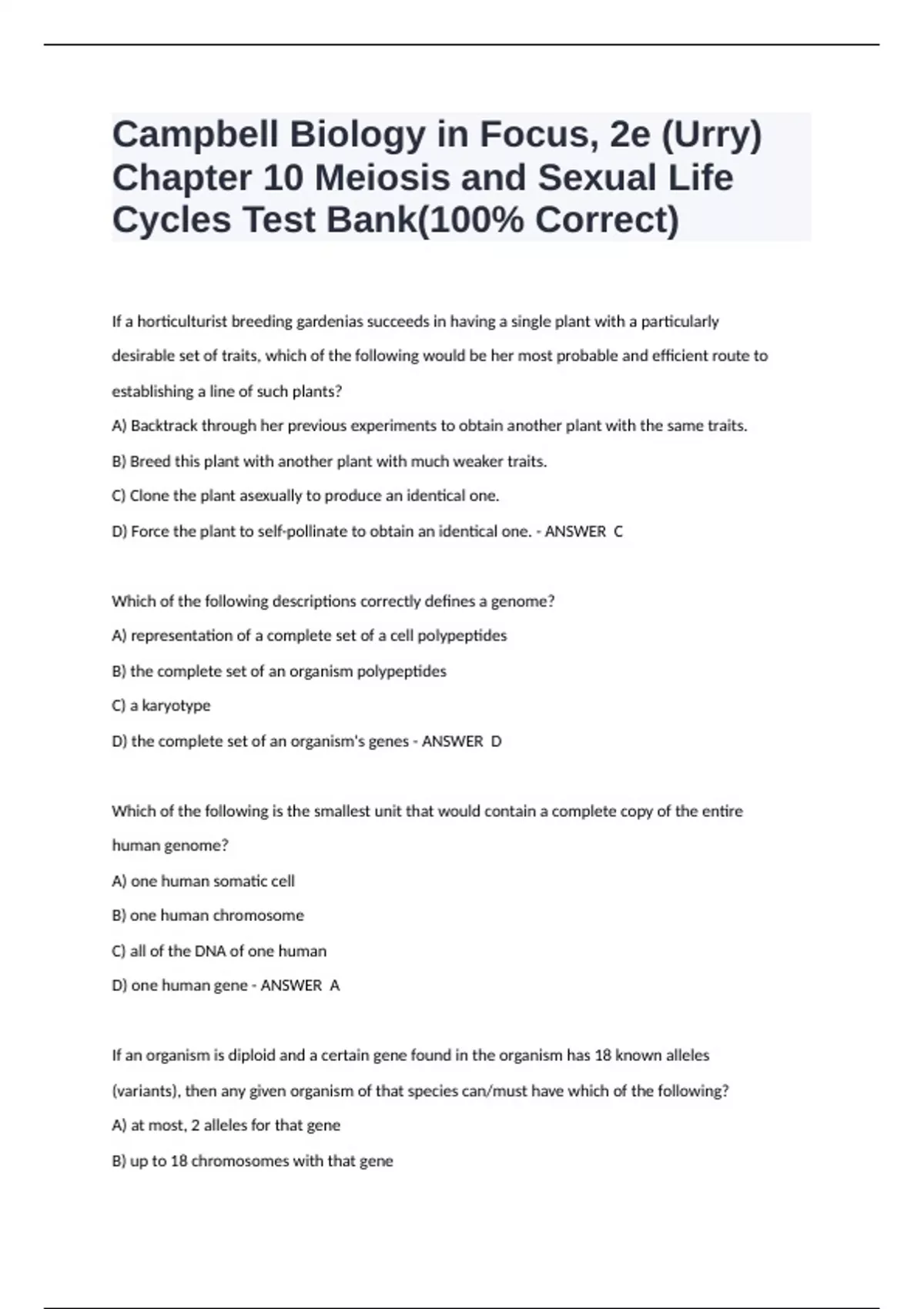 Campbell Biology in Focus, 2e (Urry) Chapter 10 Meiosis and Sexual Life Cycles Test Bank(100% Correct)

If a horticulturist breeding gardenias succeeds in having a single plant with a particularly desirable set of traits, which of the following would be her most probable and efficient route to establishing a line of such plants?

A) Backtrack through her previous experiments to obtain another plant with the same traits.

B) Breed this plant with another plant with much weaker traits.

C) Clone the plant asexually to produce an identical one.

D) Force the plant to self-pollinate to obtain an identical one. - ANSWER C

Which of the following descriptions correctly defines a genome?

A) representation of a complete set of a cell polypeptides

B) the complete set of an organism polypeptides

C) a karyotype

D) the complete set of an organism's genes - ANSWER D

Which of the following is the smallest unit that would contain a complete copy of the entire human genome?

A) one human somatic cell

B) one human chromosome

C) all of the DNA of one human

D) one human gene - ANSWER A

If an organism is diploid and a certain gene found in the organism has 18 known alleles (variants), then any given organism of that species can/must have which of the following?

A) at most, 2 alleles for that gene

B) up to 18 chromosomes with that gene